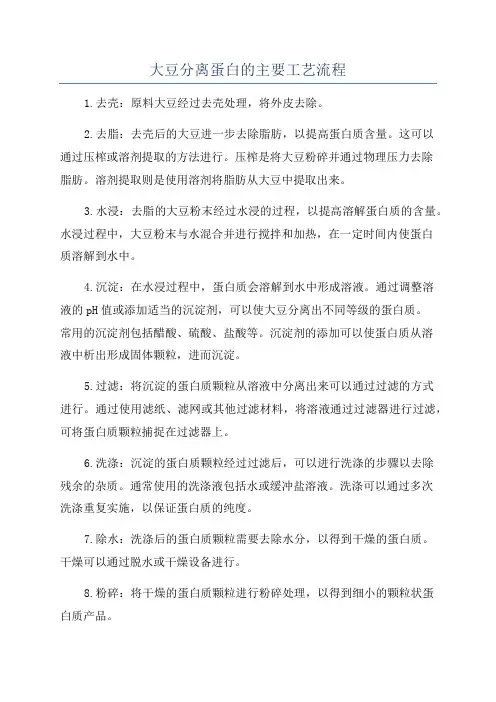 大豆分离蛋白的主要工艺流程

1.去壳：原料大豆经过去壳处理，将外皮去除。

2.去脂：去壳后的大豆进一步去除脂肪，以提高蛋白质含量。这可以通过压榨或溶剂提取的方法进行。压榨是将大豆粉碎并通过物理压力去除脂肪。溶剂提取则是使用溶剂将脂肪从大豆中提取出来。

3.水浸：去脂的大豆粉末经过水浸的过程，以提高溶解蛋白质的含量。水浸过程中，大豆粉末与水混合并进行搅拌和加热，在一定时间内使蛋白质溶解到水中。

4.沉淀：在水浸过程中，蛋白质会溶解到水中形成溶液。通过调整溶液的pH值或添加适当的沉淀剂，可以使大豆分离出不同等级的蛋白质。常用的沉淀剂包括醋酸、硫酸、盐酸等。沉淀剂的添加可以使蛋白质从溶液中析出形成固体颗粒，进而沉淀。

5.过滤：将沉淀的蛋白质颗粒从溶液中分离出来可以通过过滤的方式进行。通过使用滤纸、滤网或其他过滤材料，将溶液通过过滤器进行过滤，可将蛋白质颗粒捕捉在过滤器上。

6.洗涤：沉淀的蛋白质颗粒经过过滤后，可以进行洗涤的步骤以去除残余的杂质。通常使用的洗涤液包括水或缓冲盐溶液。洗涤可以通过多次洗涤重复实施，以保证蛋白质的纯度。

7.除水：洗涤后的蛋白质颗粒需要去除水分，以得到干燥的蛋白质。干燥可以通过脱水或干燥设备进行。

8.粉碎：将干燥的蛋白质颗粒进行粉碎处理，以得到细小的颗粒状蛋白质产品。